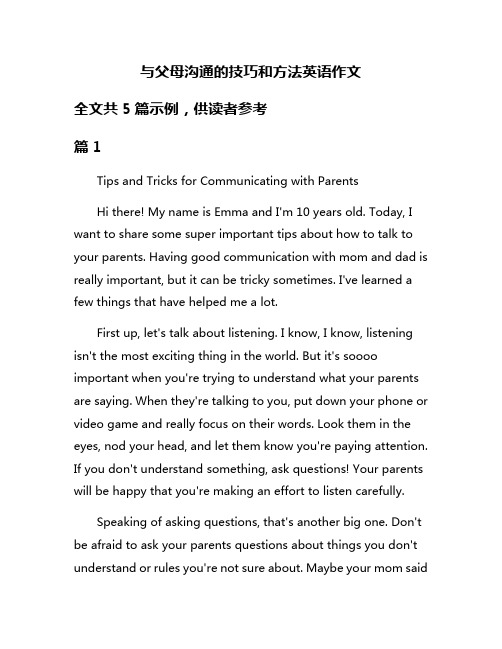 与父母沟通的技巧和方法英语作文

全文共 5 篇示例，供读者参考

篇 1

Tips and Tricks for Communicating with Parents

Hi there! My name is Emma and I'm 10 years old. Today, I want to share some super important tips about how to talk to your parents. Having good communication with mom and dad is really important, but it can be tricky sometimes. I've learned a few things that have helped me a lot.

First up, let's talk about listening. I know, I know, listening isn't the most exciting thing in the world. But it's soooo important when you're trying to understand what your parents are saying. When they're talking to you, put down your phone or video game and really focus on their words. Look them in the eyes, nod your head, and let them know you're paying attention. If you don't understand something, ask questions! Your parents will be happy that you're making an effort to listen carefully.

Speaking of asking questions, that's another big one. Don't be afraid to ask your parents questions about things you don't understand or rules you're not sure about. Maybe your mom said